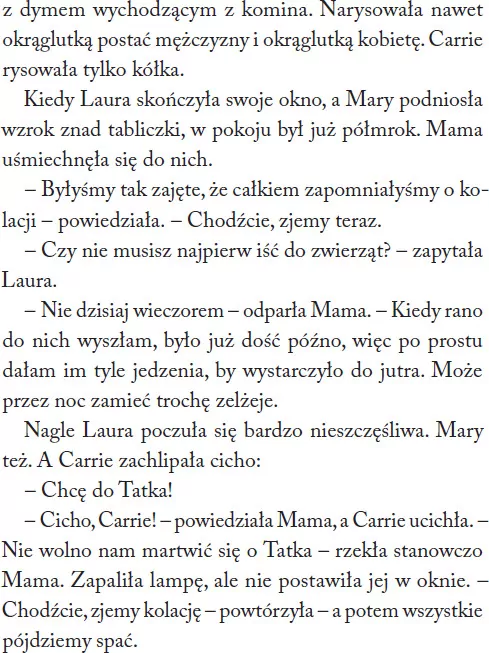 z dymem wychodzącym z komina. Narysowała nawet okrąglutką postać mężczyzny i okrąglutką kobietę. Carrie rysowała tylko kółka.

Kiedy Laura skończyła swoje okno, a Mary podniosła wzrok znad tabliczki, w pokoju był już półmrok. Mama uśmiechnęła się do nich.

– Byłyśmy tak zajęte, że całkiem zapomniałyśmy o kolacji – powiedziała. – Chodźcie, zjemy teraz.

– Czy nie musisz najpierw iść do zwierząt? – zapytała Laura.

– Nie dzisiaj wieczorem – odparła Mama. – Kiedy rano do nich wyszłam, było już dość późno, więc po prostu dałam im tyle jedzenia, by wystarczyło do jutra. Może przez noc zamieć trochę zelżeje.

Nagle Laura poczuła się bardzo nieszczęśliwa. Mary też. A Carrie zachlipała cicho:

– Chcę do Tatka!

– Cicho, Carrie! – powiedziała Mama, a Carrie ucichła. – Nie wolno nam martwić się o Tatka – rzekła stanowczo Mama. Zapaliła lampę, ale nie postawiła jej w oknie. – Chodźcie, zjemy kolację – powtórzyła – a potem wszystkie pójdziemy spać.